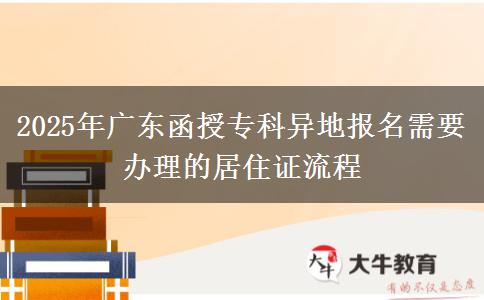 2025年广东函授专科异地报名需要办理的居住证流程

大牛

大牛教育

有的不仅是态度